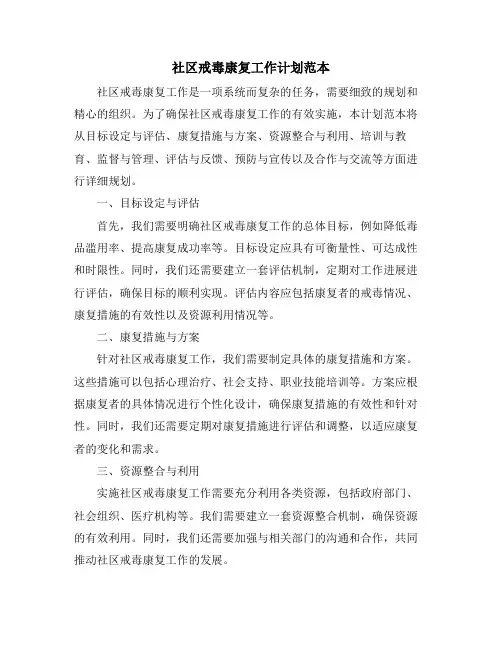 社区戒毒康复工作计划范本

社区戒毒康复工作是一项系统而复杂的任务，需要细致的规划和精心的组织。为了确保社区戒毒康复工作的有效实施，本计划范本将从目标设定与评估、康复措施与方案、资源整合与利用、培训与教育、监督与管理、评估与反馈、预防与宣传以及合作与交流等方面进行详细规划。

一、目标设定与评估

首先，我们需要明确社区戒毒康复工作的总体目标，例如降低毒品滥用率、提高康复成功率等。目标设定应具有可衡量性、可达成性和时限性。同时，我们还需要建立一套评估机制，定期对工作进展进行评估，确保目标的顺利实现。评估内容应包括康复者的戒毒情况、康复措施的有效性以及资源利用情况等。

二、康复措施与方案

针对社区戒毒康复工作，我们需要制定具体的康复措施和方案。这些措施可以包括心理治疗、社会支持、职业技能培训等。方案应根据康复者的具体情况进行个性化设计，确保康复措施的有效性和针对性。同时，我们还需要定期对康复措施进行评估和调整，以适应康复者的变化和需求。

三、资源整合与利用

实施社区戒毒康复工作需要充分利用各类资源，包括政府部门、社会组织、医疗机构等。我们需要建立一套资源整合机制，确保资源的有效利用。同时，我们还需要加强与相关部门的沟通和合作，共同推动社区戒毒康复工作的发展。